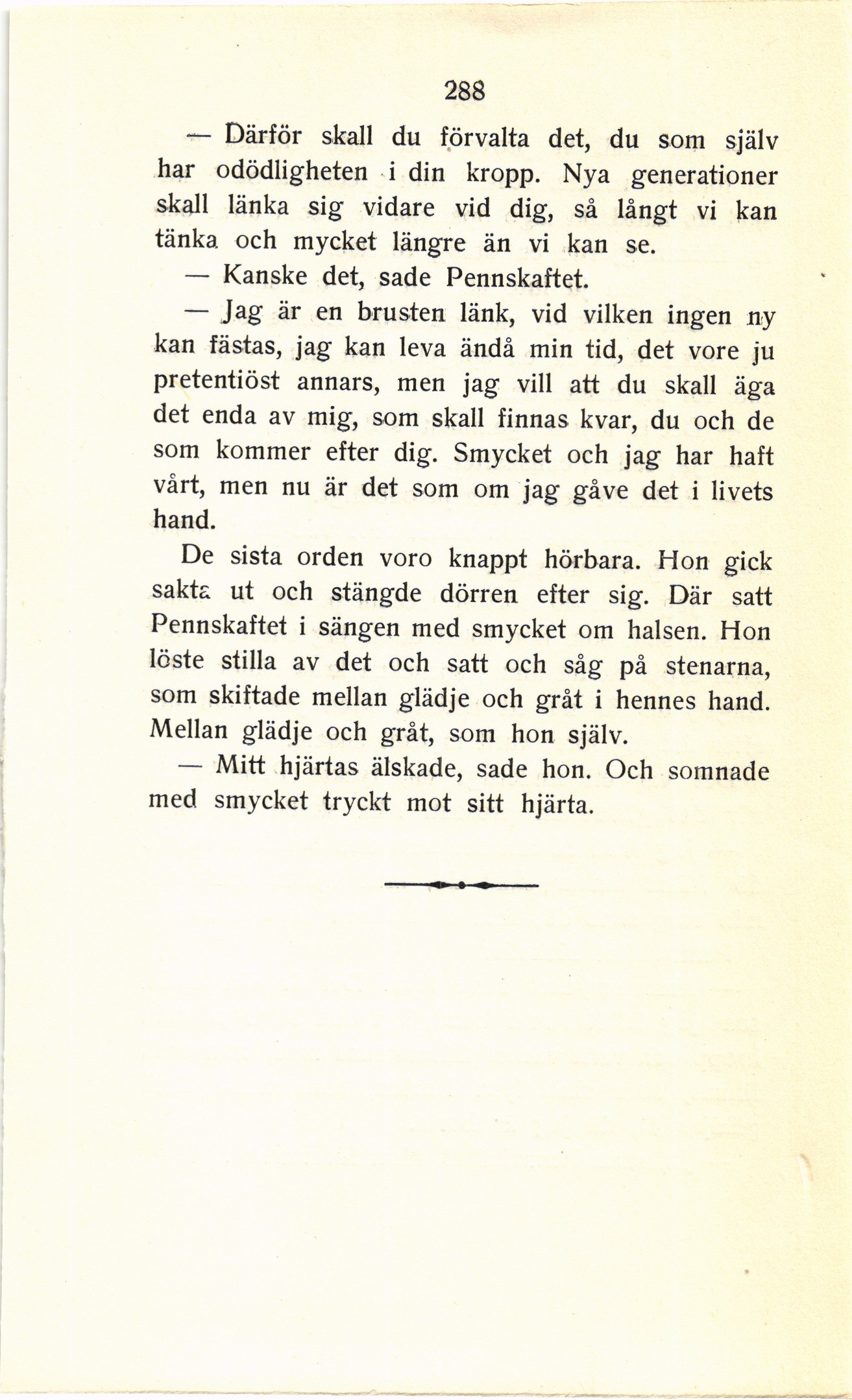 288

— Därför skall du förvalta det, du som själv har odödligheten i din kropp. Nya generationer skall länka sig vidare vid dig, så långt vi kan tänka och mycket längre än vi kan se.

— Kanske det, sade Pennskaftet.

— Jag är en brusten länk, vid vilken ingen ny kan fästas, jag kan leva ändå min tid, det vore ju pretentiöst annars, men jag vill att du skall äga det enda av mig, som skall finnas kvar, du och de som kommer efter dig. Smycket och jag har haft vårt, men nu är det som om jag gåve det i livets hand.

De sista orden voro knappt hörbara. Hon gick sakta ut och stängde dörren efter sig. Där satt Pennskaftet i sängen med smycket om halsen. Hon löste stilla av det och satt och såg på stenarna, som skiftade mellan glädje och gråt i hennes hand. Mellan glädje och gråt, som hon själv.

— Mitt hjärtas älskade, sade hon. Och somnade med smycket tryckt mot sitt hjärta.